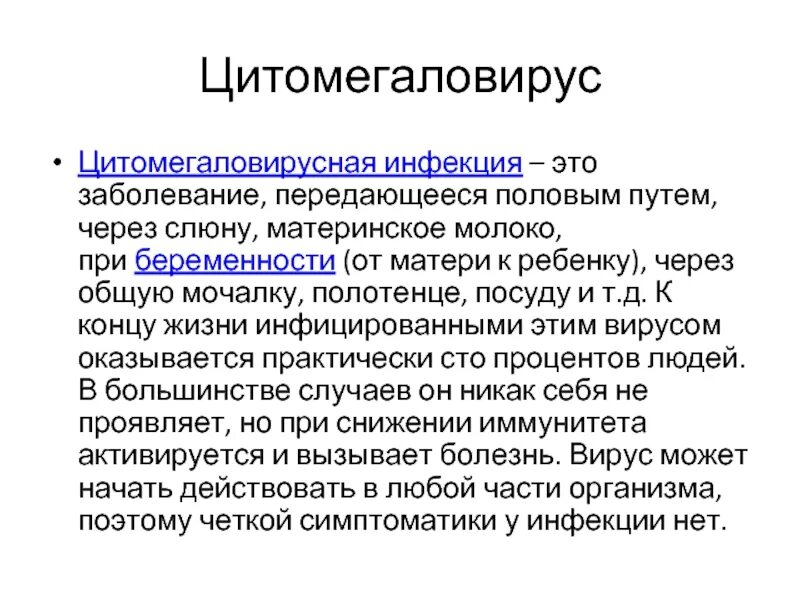 Цитомегаловирус

• Цитомегаловирусная инфекция – это заболевание, передающееся половым путем, через слюну, материнское молоко, при беременности (от матери к ребенку), через общую мочалку, полотенце, посуду и т.д. К концу жизни инфицированными этим вирусом оказывается практически сто процентов людей. В большинстве случаев он никак себя не проявляет, но при снижении иммунитета активируется и вызывает болезнь. Вирус может начать действовать в любой части организма, поэтому четкой симптоматики у инфекции нет.